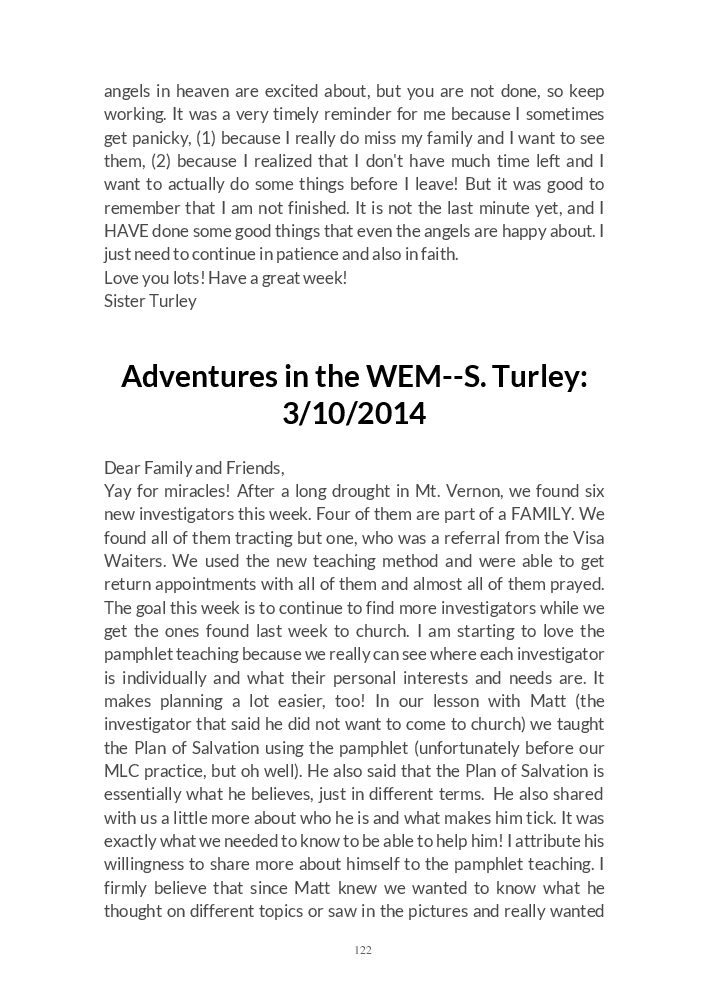 angels in heaven are excited about, but you are not done, so keep working. It was a very timely reminder for me because I sometimes get panicky, (1) because I really do miss my family and I want to see them, (2) because I realized that I don't have much time left and I want to actually do some things before I leave! But it was good to remember that I am not finished. It is not the last minute yet, and I HAVE done some good things that even the angels are happy about. I just need to continue in patience and also in faith.
Love you lots! Have a great week!
Sister Turley

Adventures in the WEM--S. Turley: 3/10/2014

Dear Family and Friends,
Yay for miracles! After a long drought in Mt. Vernon, we found six new investigators this week. Four of them are part of a FAMILY. We found all of them tracting but one, who was a referral from the Visa Waiters. We used the new teaching method and were able to get return appointments with all of them and almost all of them prayed. The goal this week is to continue to find more investigators while we get the ones found last week to church. I am starting to love the pamphlet teaching because we really can see where each investigator is individually and what their personal interests and needs are. It makes planning a lot easier, too! In our lesson with Matt (the investigator that said he did not want to come to church) we taught the Plan of Salvation using the pamphlet (unfortunately before our MLC practice, but oh well). He also said that the Plan of Salvation is essentially what he believes, just in different terms. He also shared with us a little more about who he is and what makes him tick. It was exactly what we needed to know to be able to help him! I attribute his willingness to share more about himself to the pamphlet teaching. I firmly believe that since Matt knew we wanted to know what he thought on different topics or saw in the pictures and really wanted

122